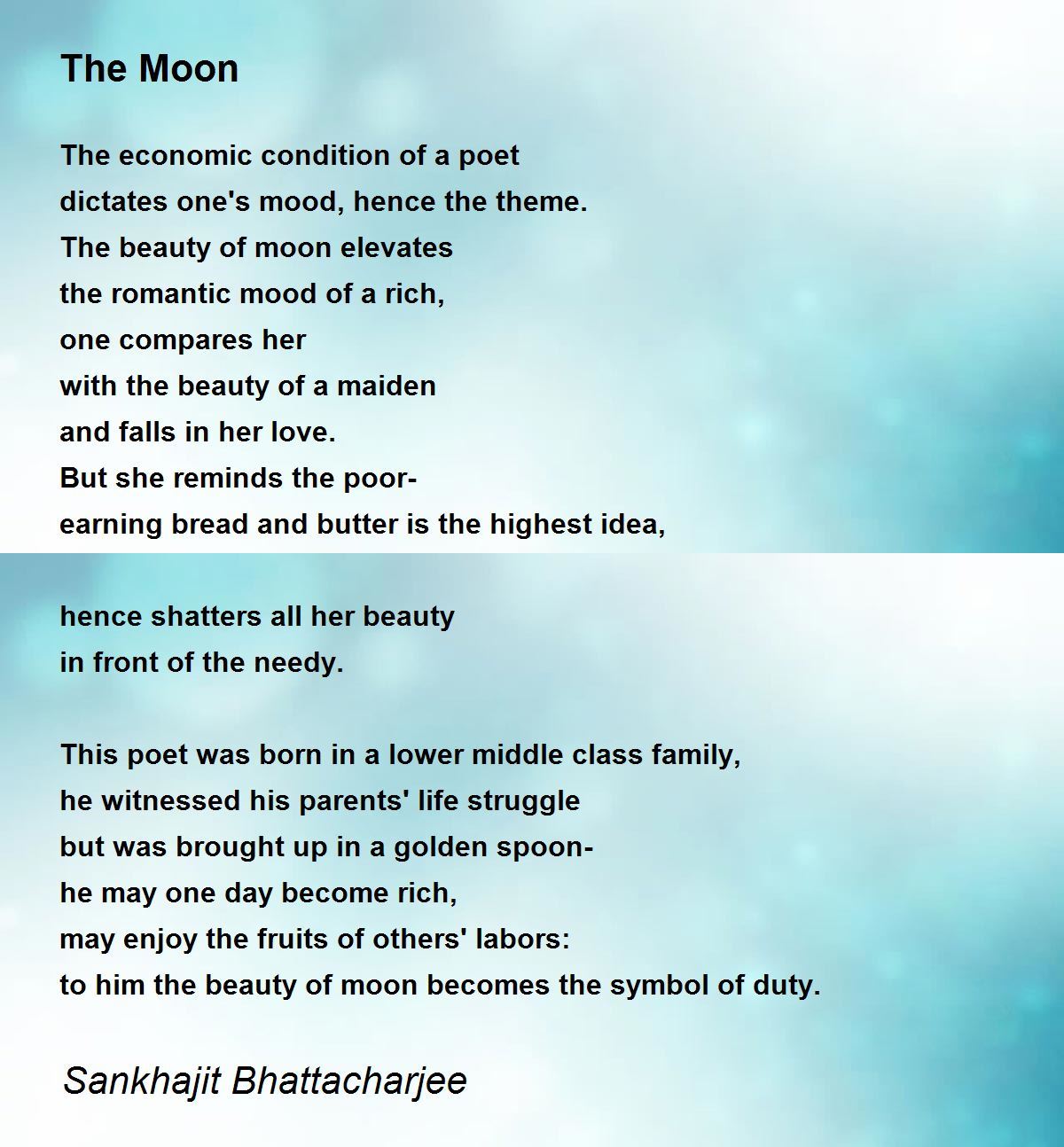 The Moon

The economic condition of a poet
dictates one's mood, hence the theme.
The beauty of moon elevates
the romantic mood of a rich,
one compares her
with the beauty of a maiden
and falls in her love.
But she reminds the poor-
earning bread and butter is the highest idea,

hence shatters all her beauty
in front of the needy.

This poet was born in a lower middle class family,
he witnessed his parents' life struggle
but was brought up in a golden spoon-
he may one day become rich,
may enjoy the fruits of others' labors:
to him the beauty of moon becomes the symbol of duty.

Sankhajit Bhattacharjee